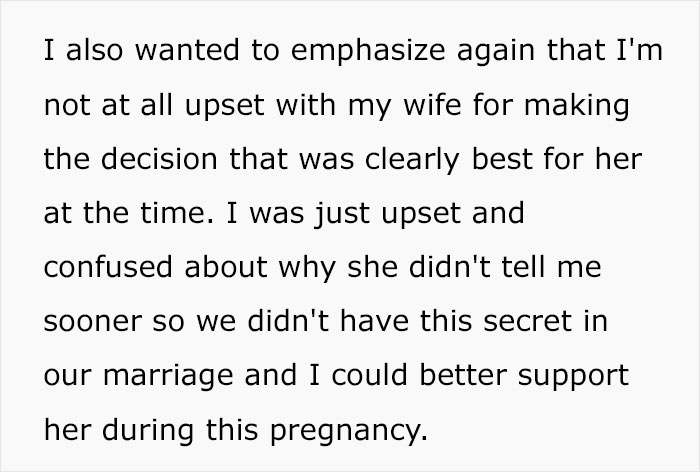 I also wanted to emphasize again that I'm not at all upset with my wife for making the decision that was clearly best for her at the time. I was just upset and confused about why she didn't tell me sooner so we didn't have this secret in our marriage and I could better support her during this pregnancy.